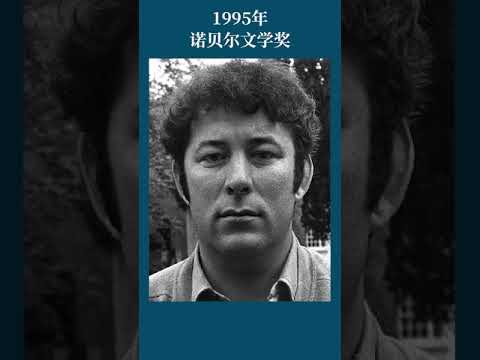 1995年
诺贝尔文学奖